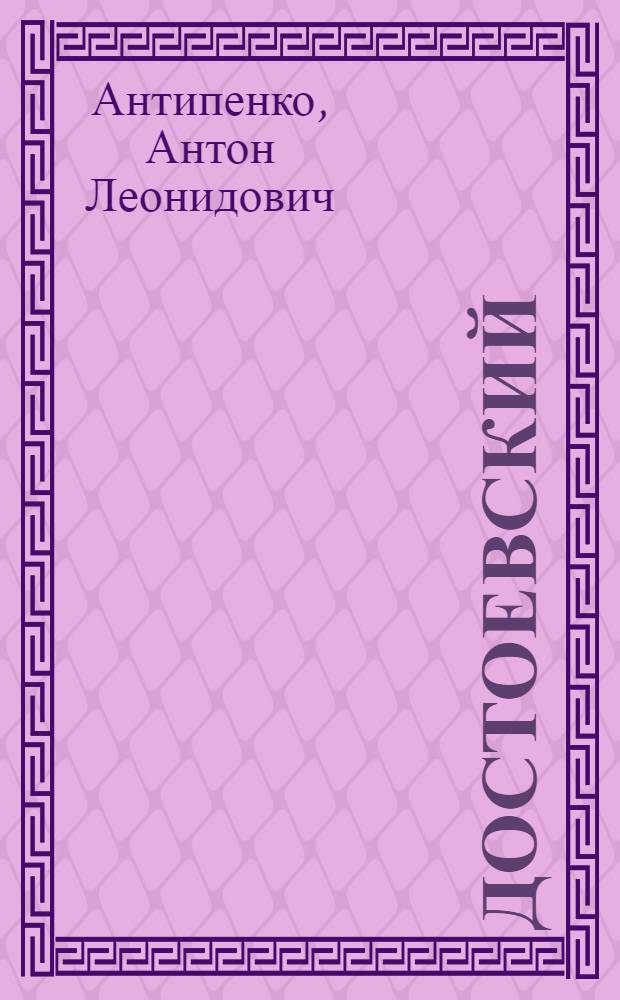 Антипенко, Антон Леонидович

ДОСТОЕВСКИЙ